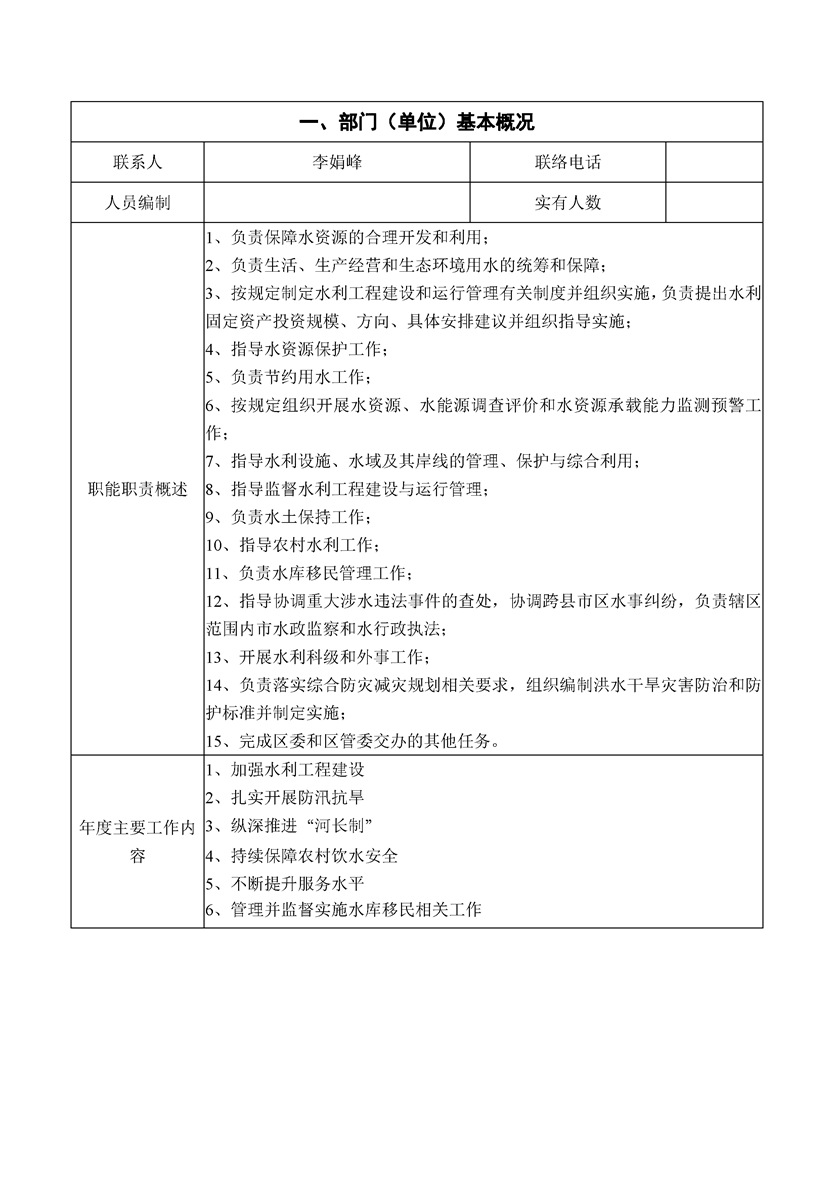 | 一、部门（单位）基本概况 | | | |
|---|---|---|---|
| 联系人 | 李娟峰 | 联络电话 | |
| 人员编制 | | 实有人数 | |
| 职能职责概述 | 1、负责保障水资源的合理开发和利用；<br>2、负责生活、生产经营和生态环境用水的统筹和保障；<br>3、按规定制定水利工程建设和运行管理有关制度并组织实施，负责提出水利固定资产投资规模、方向、具体安排建议并组织指导实施；<br>4、指导水资源保护工作；<br>5、负责节约用水工作；<br>6、按规定组织开展水资源、水能源调查评价和水资源承载能力监测预警工作；<br>7、指导水利设施、水域及其岸线的管理、保护与综合利用；<br>8、指导监督水利工程建设与运行管理；<br>9、负责水土保持工作；<br>10、指导农村水利工作；<br>11、负责水库移民管理工作；<br>12、指导协调重大涉水违法事件的查处，协调跨县市区水事纠纷，负责辖区范围内市水政监察和水行政执法；<br>13、开展水利科级和外事工作；<br>14、负责落实综合防灾减灾规划相关要求，组织编制洪水干旱灾害防治和防护标准并制定实施；<br>15、完成区委和区管委交办的其他任务。 | | |
| 年度主要工作内容 | 1、加强水利工程建设<br>2、扎实开展防汛抗旱<br>3、纵深推进“河长制”<br>4、持续保障农村饮水安全<br>5、不断提升服务水平<br>6、管理并监督实施水库移民相关工作 | | |